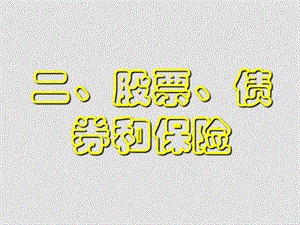 二、股票、债券和保险